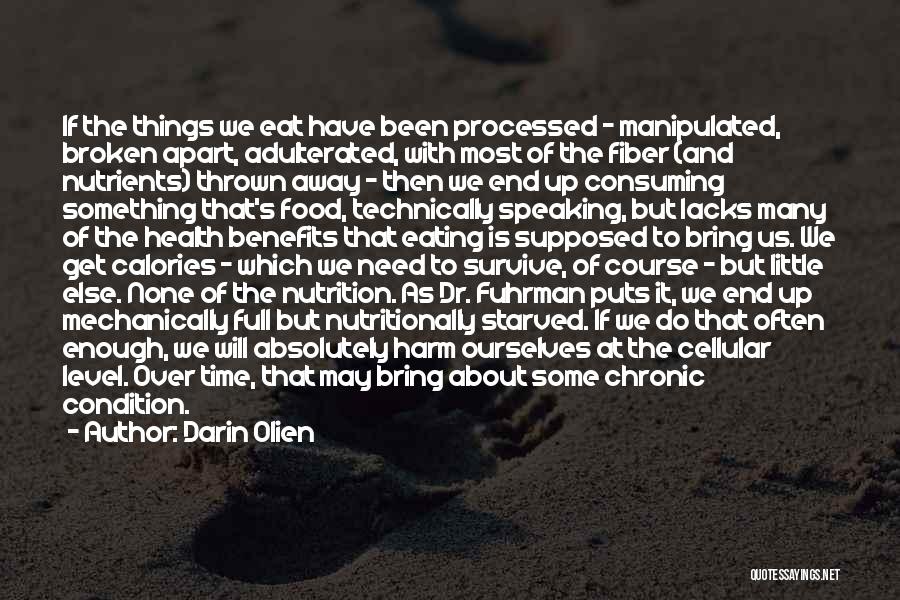 If the things we eat have been processed - manipulated, broken apart, adulterated, with most of the fiber (and nutrients) thrown away - then we end up consuming something that's food, technically speaking, but lacks many of the health benefits that eating is supposed to bring us. We get calories - which we need to survive, of course - but little else. None of the nutrition. As Dr. Fuhrman puts it, we end up mechanically full but nutritionally starved. If we do that often enough, we will absolutely harm ourselves at the cellular level. Over time, that may bring about some chronic condition.

- Author: Darin Olien

QUOTESSAYINGS.NET